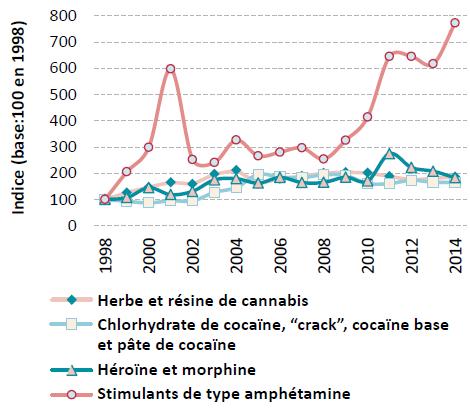 Indice (base:100 en 1998)

800
700
600
500
400
300
200
100
0

1998
2000
2002
2004
2006
2008
2010
2012
2014

Herbe et résine de cannabis
Chlorhydrate de cocaïne, “crack”, cocaïne base et pâte de cocaïne
Héroïne et morphine
Stimulants de type amphétamine